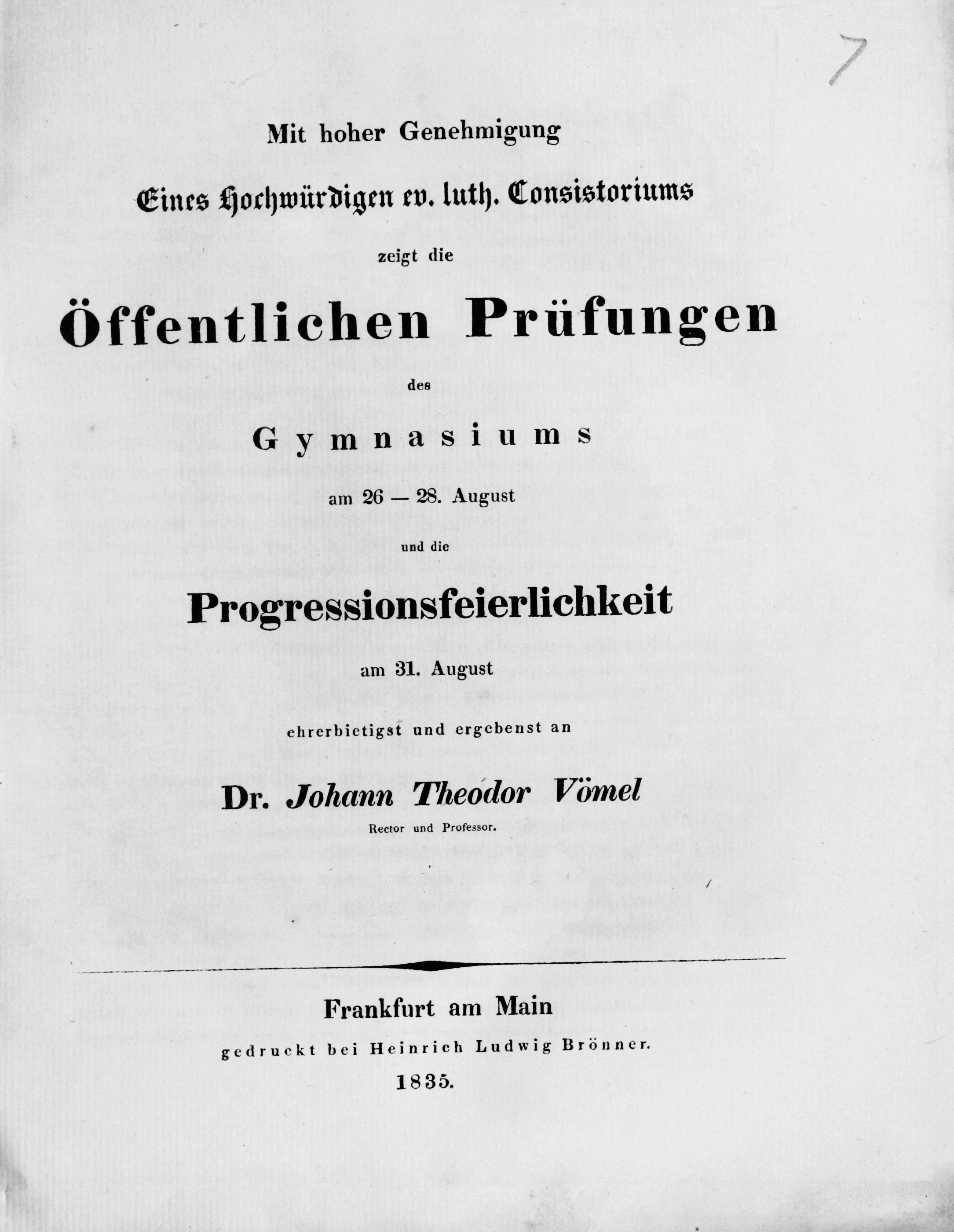 7

Mit hoher Genehmigung

Eines Hochwürdigen ev. luth. Consistoriums

zeigt die

Öffentlichen Prüfungen

des

Gymnasiums

am 26 — 28. August

und die

Progressionsfeierlichkeit

am 31. August

ehrerbietigst und ergebenst an

Dr. Johann Theodor Vömel

Rector und Professor.

Frankfurt am Main

gedruckt bei Heinrich Ludwig Brönner.

1835.